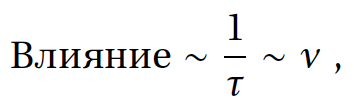 $\text{Влияние} \sim \frac{1}{\tau} \sim \nu$ ,